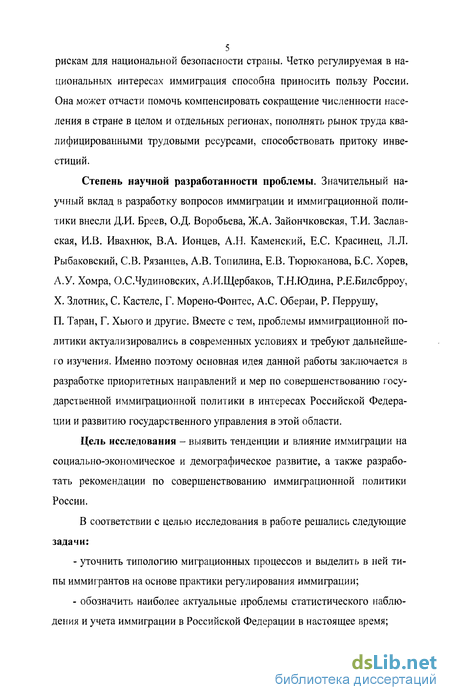 5

рискам для национальной безопасности страны. Четко регулируемая в национальных интересах иммиграция способна приносить пользу России. Она может отчасти помочь компенсировать сокращение численности населения в стране в целом и отдельных регионах, пополнять рынок труда квалифицированными трудовыми ресурсами, способствовать притоку инвестиций.

Степень научной разработанности проблемы. Значительный научный вклад в разработку вопросов иммиграции и иммиграционной политики внесли Д.И. Бреев, О.Д. Воробьева, Ж.А. Зайончковская, Т.И. Заславская, И.В. Ивахнюк, В.А. Ионцев, А.Н. Каменский, Е.С. Красинец, Л.Л. Рыбаковский, С.В. Рязанцев, А.В. Топилина, Е.В. Тюрюканова, Б.С. Хорев, А.У. Хомра, О.С.Чудиновских, А.И.Щербаков, Т.Н.Юдина, Р.Е.Билсбрроу, Х. Злотник, С. Кастелс, Г. Морено-Фонтес, А.С. Обераи, Р. Перрушу, П. Таран, Г. Хьюго и другие. Вместе с тем, проблемы иммиграционной политики актуализировались в современных условиях и требуют дальнейшего изучения. Именно поэтому основная идея данной работы заключается в разработке приоритетных направлений и мер по совершенствованию государственной иммиграционной политики в интересах Российской Федерации и развитию государственного управления в этой области.

Цель исследования – выявить тенденции и влияние иммиграции на социально-экономическое и демографическое развитие, а также разработать рекомендации по совершенствованию иммиграционной политики России.

В соответствии с целью исследования в работе решались следующие задачи:

- уточнить типологию миграционных процессов и выделить в ней типы иммигрантов на основе практики регулирования иммиграции;

- обозначить наиболее актуальные проблемы статистического наблюдения и учета иммиграции в Российской Федерации в настоящее время;

dsLib.net
библиотека диссертаций